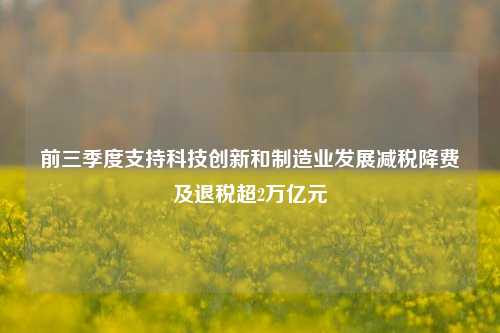 前三季度支持科技创新和制造业发展减税降费及退税超2万亿元